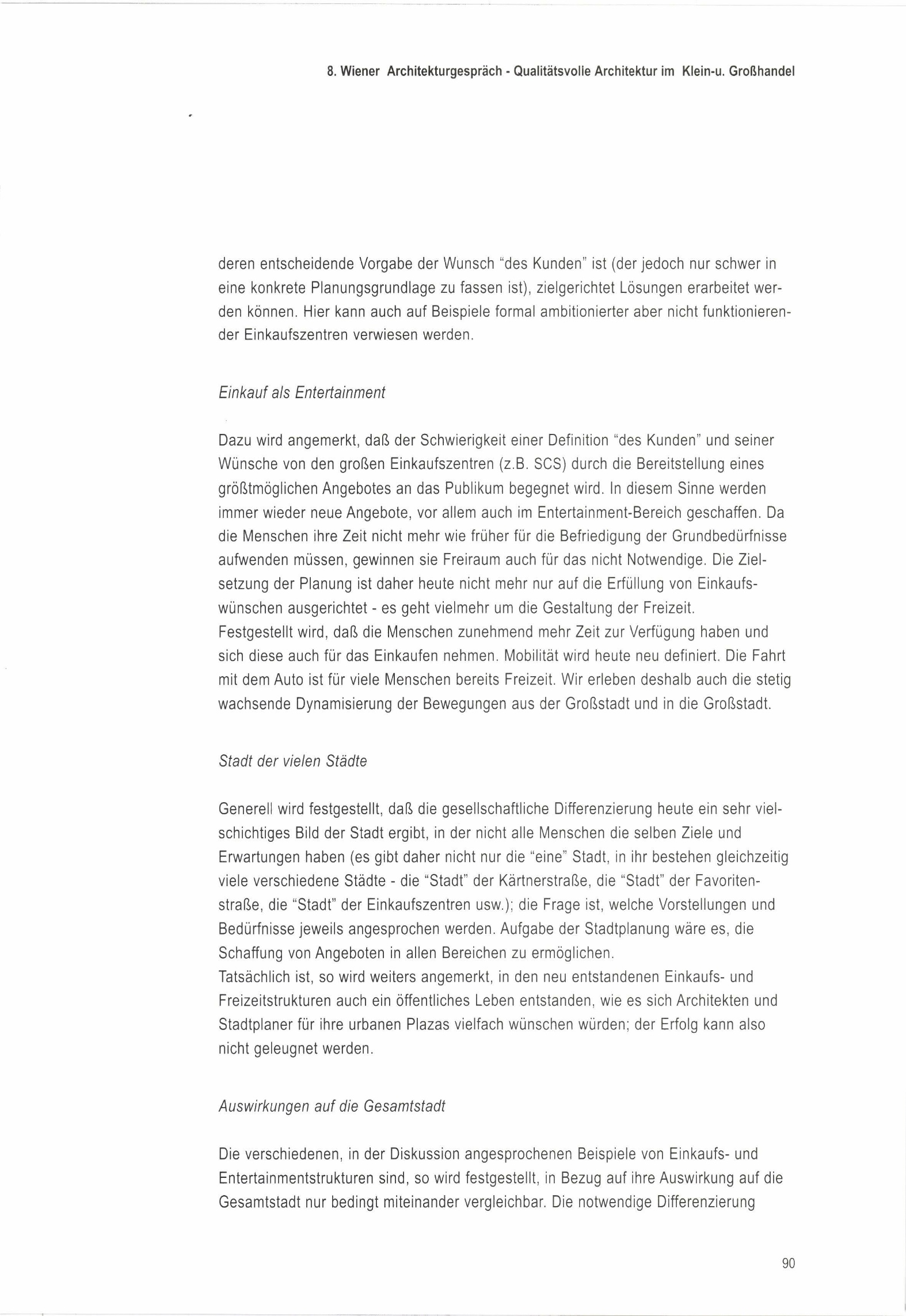 8. Wiener Architekturgespräch - Qualitätsvolle Architektur im Klein-u. Großhandel

deren entscheidende Vorgabe der Wunsch "des Kunden" ist (der jedoch nur schwer in eine konkrete Planungsgrundlage zu fassen ist), zielgerichtet Lösungen erarbeitet werden können. Hier kann auch auf Beispiele formal ambitionierter aber nicht funktionierender Einkaufszentren verwiesen werden.

Einkauf als Entertainment

Dazu wird angemerkt, daß der Schwierigkeit einer Definition "des Kunden" und seiner Wünsche von den großen Einkaufszentren (z.B. SCS) durch die Bereitstellung eines größtmöglichen Angebotes an das Publikum begegnet wird. In diesem Sinne werden immer wieder neue Angebote, vor allem auch im Entertainment-Bereich geschaffen. Da die Menschen ihre Zeit nicht mehr wie früher für die Befriedigung der Grundbedürfnisse aufwenden müssen, gewinnen sie Freiraum auch für das nicht Notwendige. Die Zielsetzung der Planung ist daher heute nicht mehr nur auf die Erfüllung von Einkaufswünschen ausgerichtet - es geht vielmehr um die Gestaltung der Freizeit.
Festgestellt wird, daß die Menschen zunehmend mehr Zeit zur Verfügung haben und sich diese auch für das Einkaufen nehmen. Mobilität wird heute neu definiert. Die Fahrt mit dem Auto ist für viele Menschen bereits Freizeit. Wir erleben deshalb auch die stetig wachsende Dynamisierung der Bewegungen aus der Großstadt und in die Großstadt.

Stadt der vielen Städte

Generell wird festgestellt, daß die gesellschaftliche Differenzierung heute ein sehr vielschichtiges Bild der Stadt ergibt, in der nicht alle Menschen die selben Ziele und Erwartungen haben (es gibt daher nicht nur die "eine" Stadt, in ihr bestehen gleichzeitig viele verschiedene Städte - die "Stadt" der Kärtnerstraße, die "Stadt" der Favoritenstraße, die "Stadt" der Einkaufszentren usw.); die Frage ist, welche Vorstellungen und Bedürfnisse jeweils angesprochen werden. Aufgabe der Stadtplanung wäre es, die Schaffung von Angeboten in allen Bereichen zu ermöglichen.
Tatsächlich ist, so wird weiters angemerkt, in den neu entstandenen Einkaufs- und Freizeitstrukturen auch ein öffentliches Leben entstanden, wie es sich Architekten und Stadtplaner für ihre urbanen Plazas vielfach wünschen würden; der Erfolg kann also nicht geleugnet werden.

Auswirkungen auf die Gesamtstadt

Die verschiedenen, in der Diskussion angesprochenen Beispiele von Einkaufs- und Entertainmentstrukturen sind, so wird festgestellt, in Bezug auf ihre Auswirkung auf die Gesamtstadt nur bedingt miteinander vergleichbar. Die notwendige Differenzierung

90